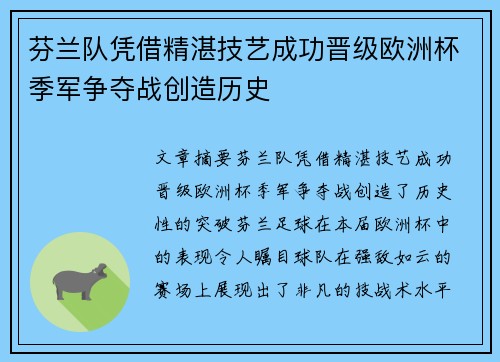 芬兰队凭借精湛技艺成功晋级欧洲杯季军争夺战创造历史

文章摘要芬兰队凭借精湛技艺成功晋级欧洲杯季军争夺战创造了历史性的突破芬兰足球在本届欧洲杯中的表现令人瞩目球队在强敌如云的赛场上展现出了非凡的技战术水平